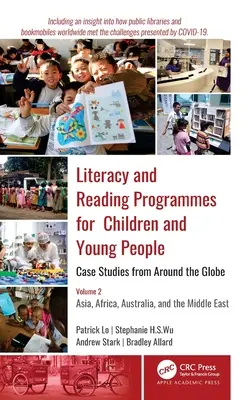 Including an insight into how public libraries and bookmobiles worldwide met the challenges presented by COVID-19.

Literacy and Reading Programmes for Children and Young People

Case Studies from Around the Globe

Volume 2
Asia, Africa, Australia, and the Middle East

Patrick Lo | Stephanie H.S.Wu
Andrew Stark | Bradley Allard

CRC
CRC Press
Taylor & Francis Group
APPLE ACADEMIC PRESS